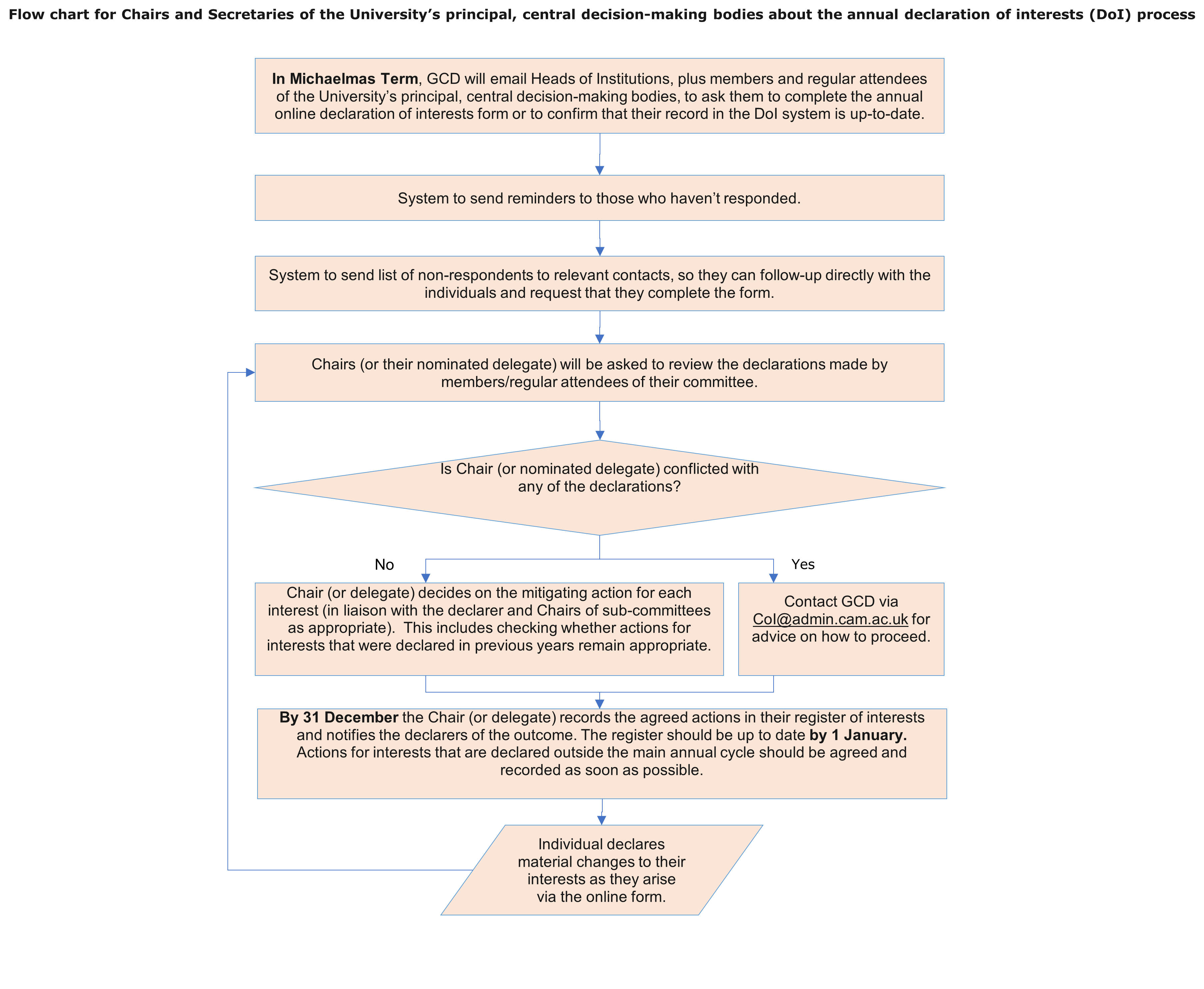 Flow chart for Chairs and Secretaries of the University's principal, central decision-making bodies about the annual declaration of interests (DoI) process

In Michaelmas Term, GCD will email Heads of Institutions, plus members and regular attendees of the University's principal, central decision-making bodies, to ask them to complete the annual online declaration of interests form or to confirm that their record in the DoI system is up-to-date.

System to send reminders to those who haven't responded.

System to send list of non-respondents to relevant contacts, so they can follow-up directly with the individuals and request that they complete the form.

Chairs (or their nominated delegate) will be asked to review the declarations made by members/regular attendees of their committee.

Is Chair (or nominated delegate) conflicted with any of the declarations?

No

Yes

Chair (or delegate) decides on the mitigating action for each interest (in liaison with the declarer and Chairs of sub-committees as appropriate). This includes checking whether actions for interests that were declared in previous years remain appropriate.

Contact GCD via CoI@admin.cam.ac.uk for advice on how to proceed.

By 31 December the Chair (or delegate) records the agreed actions in their register of interests and notifies the declarers of the outcome. The register should be up to date by 1 January. Actions for interests that are declared outside the main annual cycle should be agreed and recorded as soon as possible.

Individual declares material changes to their interests as they arise via the online form.